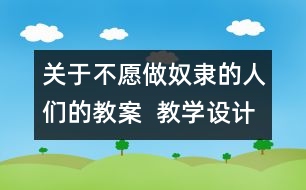 关于不愿做奴隶的人们的教案 教学设计